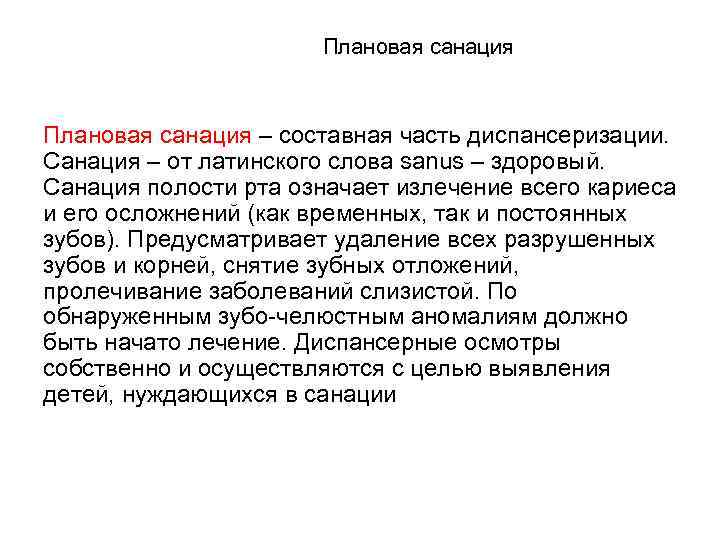 Плановая санация

Плановая санация – составная часть диспансеризации. Санация – от латинского слова sanus – здоровый. Санация полости рта означает излечение всего кариеса и его осложнений (как временных, так и постоянных зубов). Предусматривает удаление всех разрушенных зубов и корней, снятие зубных отложений, пролечивание заболеваний слизистой. По обнаруженным зубо-челюстным аномалиям должно быть начато лечение. Диспансерные осмотры собственно и осуществляются с целью выявления детей, нуждающихся в санации